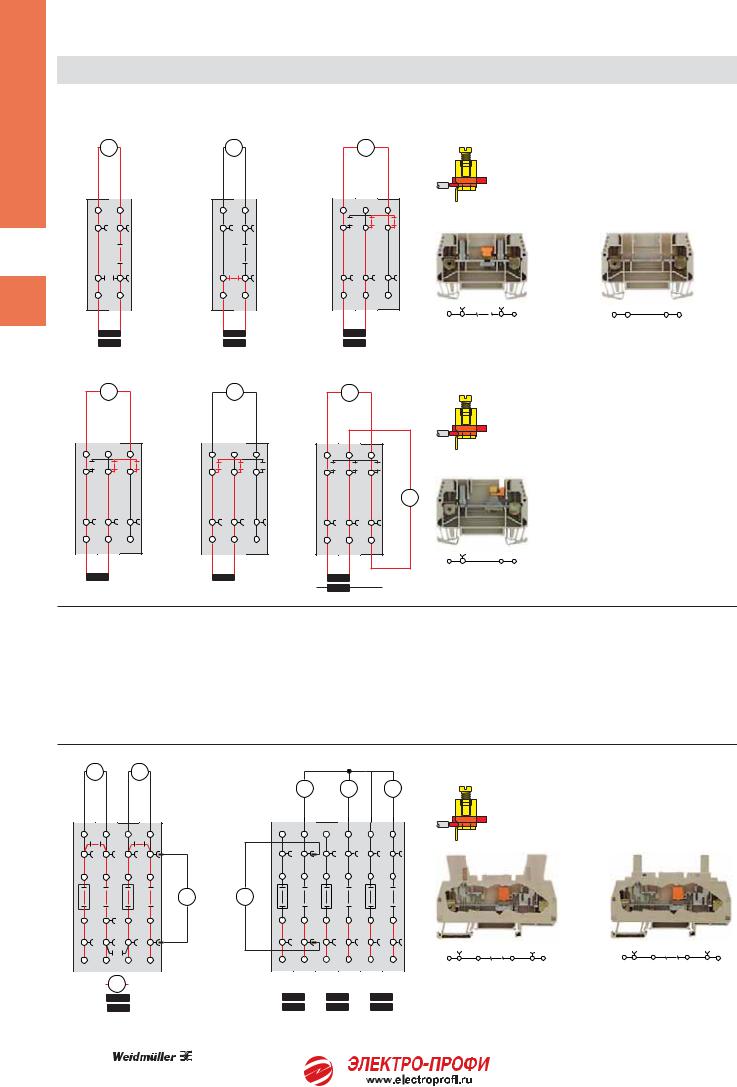 Weidmüller

ЭЛЕКТРО-ПРОФИ
www.electroprofi.ru